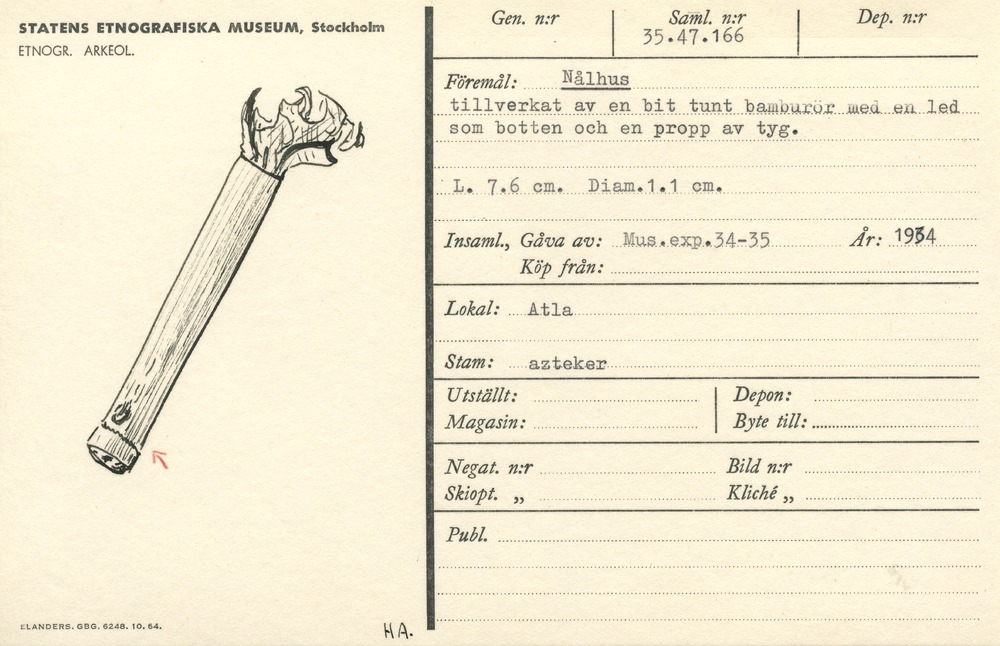 STATENS ETNOGRAFISKA MUSEUM, Stockholm
ETNOGR. ARKEOL.

ELANDERS. GBG. 6248. 10. 64.

HA.

Gen. n:r

Saml. n:r
35.47.166

Dep. n:r

Föremål: Nålhus
tillverkat av en bit tunt bamburör med en led som botten och en propp av tyg.

L. 7.6 cm. Diam.1.1 cm.

Insaml., Gåva av: Mus.exp.34-35 År: 1934
Köp från:

Lokal: Atla

Stam: azteker

Utställt:
Magasin:
Depon:
Byte till:

Negat. n:r
Skiopt. „
Bild n:r
Kliché „

Publ.